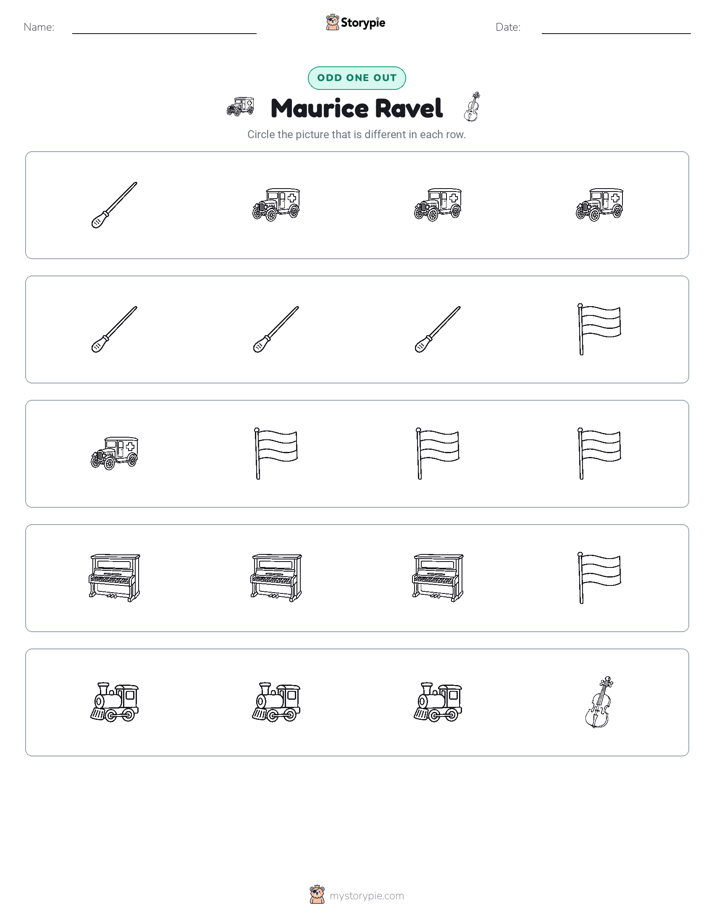 Name: ____ Storypie Date: ____

ODD ONE OUT

Maurice Ravel

Circle the picture that is different in each row.

mystorypie.com